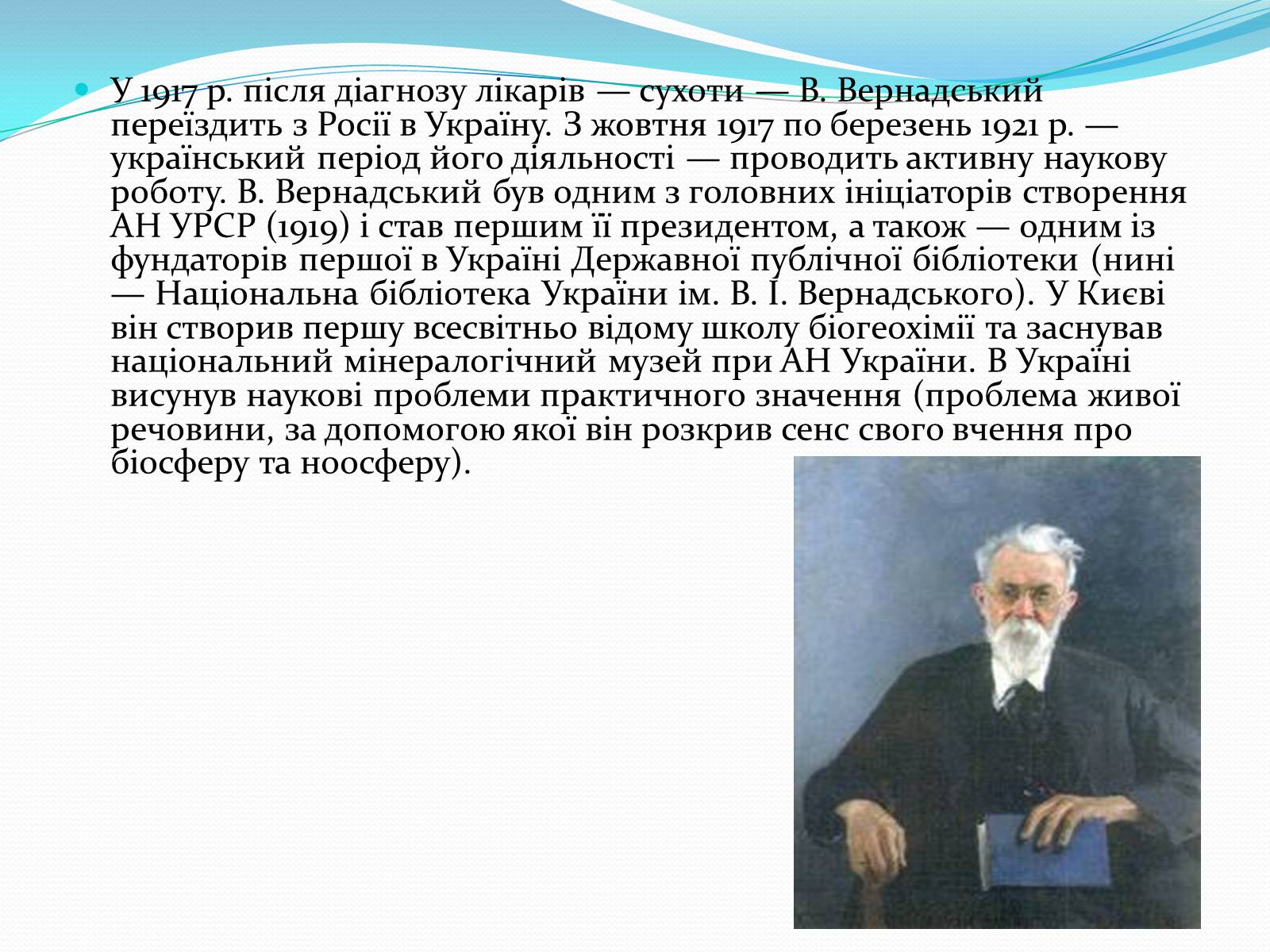 У 1917 р. після діагнозу лікарів — сухоти — В. Вернадський переїздить з Росії в Україну. З жовтня 1917 по березень 1921 р. — український період його діяльності — проводить активну наукову роботу. В. Вернадський був одним з головних ініціаторів створення АН УРСР (1919) і став першим її президентом, а також — одним із фундаторів першої в Україні Державної публічної бібліотеки (нині — Національна бібліотека України ім. В. І. Вернадського). У Києві він створив першу всесвітньо відому школу біогеохімії та заснував національний мінералогічний музей при АН України. В Україні висунув наукові проблеми практичного значення (проблема живої речовини, за допомогою якої він розкрив сенс свого вчення про біосферу та ноосферу).